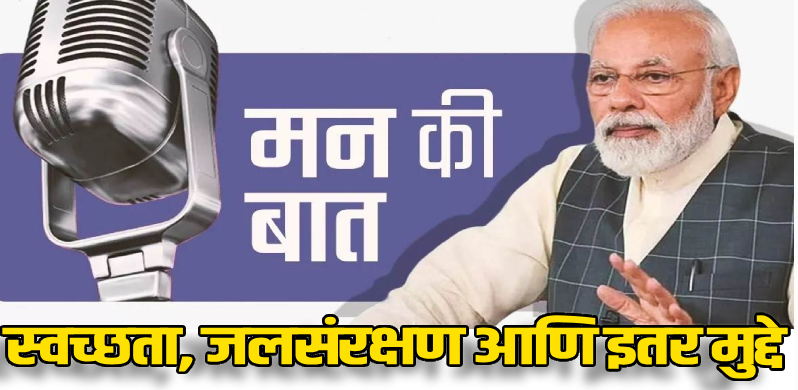 मन की बात

स्वच्छता, जलसंरक्षण आणि इतर मुद्दे